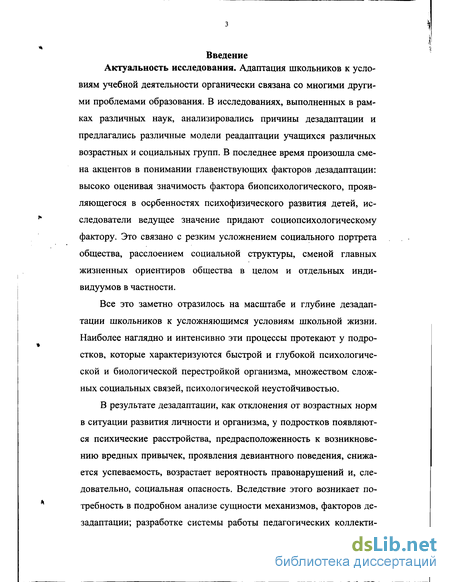 3

Введение

Актуальность исследования. Адаптация школьников к условиям учебной деятельности органически связана со многими другими проблемами образования. В исследованиях, выполненных в рамках различных наук, анализировались причины дезадаптации и предлагались различные модели реадаптации учащихся различных возрастных и социальных групп. В последнее время произошла смена акцентов в понимании главенствующих факторов дезадаптации: высоко оценивая значимость фактора биопсихологического, проявляющегося в осрбенностях психофизического развития детей, исследователи ведущее значение придают социопсихологическому фактору. Это связано с резким усложнением социального портрета общества, расслоением социальной структуры, сменой главных жизненных ориентиров общества в целом и отдельных индивидуумов в частности.

Все это заметно отразилось на масштабе и глубине дезадаптации школьников к усложняющимся условиям школьной жизни. Наиболее наглядно и интенсивно эти процессы протекают у подростков, которые характеризуются быстрой и глубокой психологической и биологической перестройкой организма, множеством сложных социальных связей, психологической неустойчивостью.

В результате дезадаптации, как отклонения от возрастных норм в ситуации развития личности и организма, у подростков появляются психические расстройства, предрасположенность к возникновению вредных привычек, проявления девиантного поведения, снижается успеваемость, возрастает вероятность правонарушений и, следовательно, социальная опасность. Вследствие этого возникает потребность в подробном анализе сущности механизмов, факторов дезадаптации; разработке системы работы педагогических коллекти-

dsLib.net
библиотека диссертаций